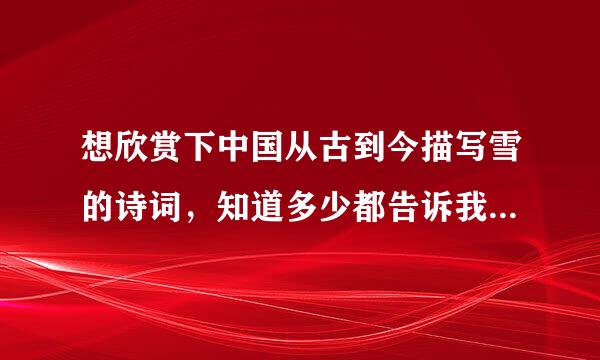 想欣赏下中国从古到今描写雪的诗词，知道多少都告诉我...